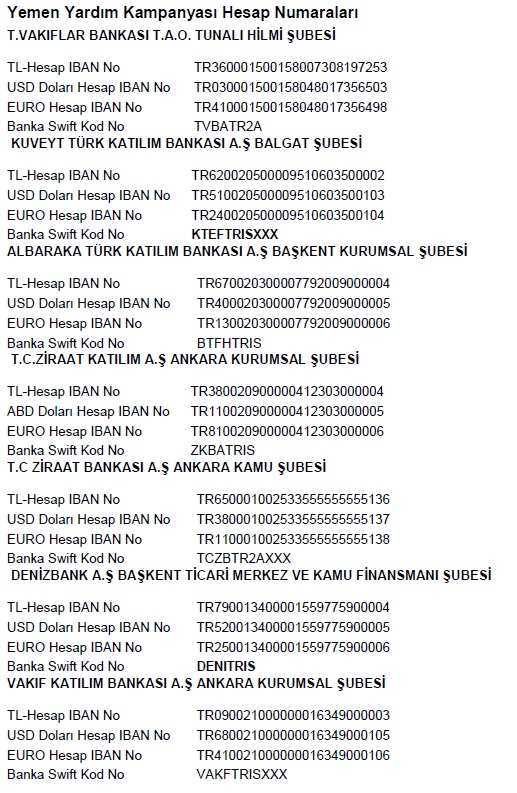 Yemen Yardım Kampanyası Hesap Numaraları
T.VAKIFLAR BANKASI T.A.O. TUNALI HİLMİ ŞUBESİ

TL-Hesap IBAN No TR360001500158007308197253
USD Doları Hesap IBAN No TR030001500158048017356503
EURO Hesap IBAN No TR410001500158048017356498
Banka Swift Kod No TVBATR2A

KUVEYT TÜRK KATILIM BANKASI A.Ş BALGAT ŞUBESİ

TL-Hesap IBAN No TR620020500009510603500002
USD Doları Hesap IBAN No TR510020500009510603500103
EURO Hesap IBAN No TR240020500009510603500104
Banka Swift Kod No KTEFTRISXXX

ALBARAKA TÜRK KATILIM BANKASI A.Ş BAŞKENT KURUMSAL ŞUBESİ

TL-Hesap IBAN No TR670020300007792009000004
USD Doları Hesap IBAN No TR400020300007792009000005
EURO Hesap IBAN No TR130020300007792009000006
Banka Swift Kod No BTFHTRIS

T.C.ZİRAAT KATILIM A.Ş ANKARA KURUMSAL ŞUBESİ

TL-Hesap IBAN No TR380020900000412303000004
ABD Doları Hesap IBAN No TR110020900000412303000005
EURO Hesap IBAN No TR810020900000412303000006
Banka Swift Kod No ZKBATRIS

T.C ZİRAAT BANKASI A.Ş ANKARA KAMU ŞUBESİ

TL-Hesap IBAN No TR650001002533555555555136
USD Doları Hesap IBAN No TR380001002533555555555137
EURO Hesap IBAN No TR110001002533555555555138
Banka Swift Kod No TCZBTR2AXXX

DENİZBANK A.Ş BAŞKENT TİCARİ MERKEZ VE KAMU FİNANSMANI ŞUBESİ

TL-Hesap IBAN No TR790013400001559775900004
USD Doları Hesap IBAN No TR520013400001559775900005
EURO Hesap IBAN No TR250013400001559775900006
Banka Swift Kod No DENITRIS

VAKIF KATILIM BANKASI A.Ş ANKARA KURUMSAL ŞUBESİ

TL-Hesap IBAN No TR090021000000016349000003
USD Doları Hesap IBAN No TR680021000000016349000105
EURO Hesap IBAN No TR410021000000016349000106
Banka Swift Kod No VAKFTRISXXX